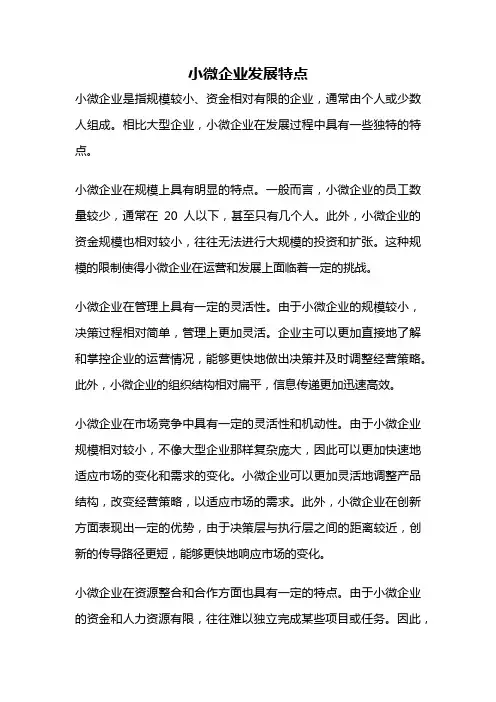 小微企业发展特点

小微企业是指规模较小、资金相对有限的企业，通常由个人或少数人组成。相比大型企业，小微企业在发展过程中具有一些独特的特点。

小微企业在规模上具有明显的特点。一般而言，小微企业的员工数量较少，通常在 20 人以下，甚至只有几个人。此外，小微企业的资金规模也相对较小，往往无法进行大规模的投资和扩张。这种规模的限制使得小微企业在运营和发展上面临着一定的挑战。

小微企业在管理上具有一定的灵活性。由于小微企业的规模较小，决策过程相对简单，管理上更加灵活。企业主可以更加直接地了解和掌控企业的运营情况，能够更快地做出决策并及时调整经营策略。此外，小微企业的组织结构相对扁平，信息传递更加迅速高效。

小微企业在市场竞争中具有一定的灵活性和机动性。由于小微企业规模相对较小，不像大型企业那样复杂庞大，因此可以更加快速地适应市场的变化和需求的变化。小微企业可以更加灵活地调整产品结构，改变经营策略，以适应市场的需求。此外，小微企业在创新方面表现出一定的优势，由于决策层与执行层之间的距离较近，创新的传导路径更短，能够更快地响应市场的变化。

小微企业在资源整合和合作方面也具有一定的特点。由于小微企业的资金和人力资源有限，往往难以独立完成某些项目或任务。因此，